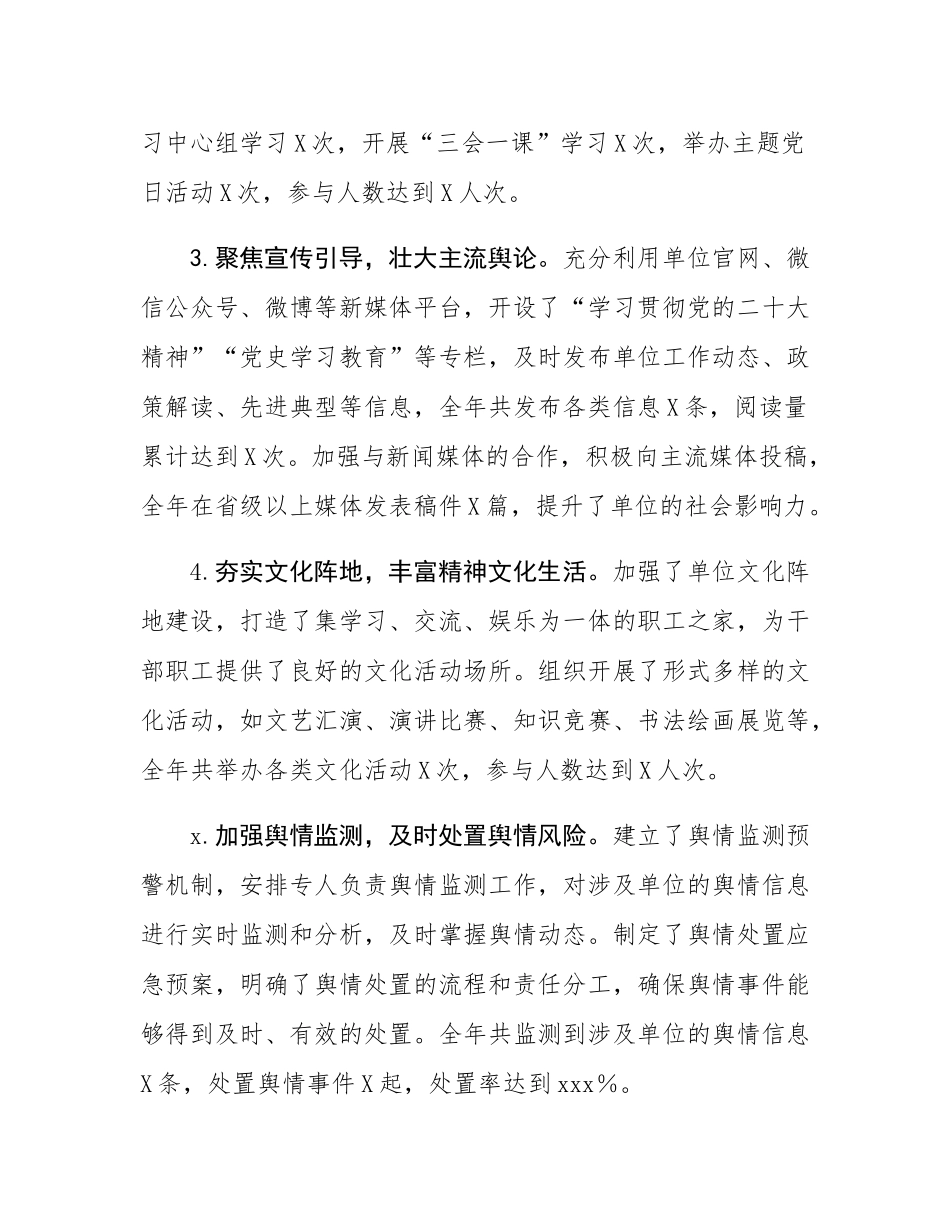 习中心组学习X次，开展“三会一课”学习X次，举办主题党日活动X次，参与人数达到X人次。

3.聚焦宣传引导，壮大主流舆论。充分利用单位官网、微信公众号、微博等新媒体平台，开设了“学习贯彻党的二十大精神”“党史学习教育”等专栏，及时发布单位工作动态、政策解读、先进典型等信息，全年共发布各类信息X条，阅读量累计达到X次。加强与新闻媒体的合作，积极向主流媒体投稿，全年在省级以上媒体发表稿件X篇，提升了单位的社会影响力。

4.夯实文化阵地，丰富精神文化生活。加强了单位文化阵地建设，打造了集学习、交流、娱乐为一体的职工之家，为干部职工提供了良好的文化活动场所。组织开展了形式多样的文化活动，如文艺汇演、演讲比赛、知识竞赛、书法绘画展览等，全年共举办各类文化活动X次，参与人数达到X人次。

x.加强舆情监测，及时处置舆情风险。建立了舆情监测预警机制，安排专人负责舆情监测工作，对涉及单位的舆情信息进行实时监测和分析，及时掌握舆情动态。制定了舆情处置应急预案，明确了舆情处置的流程和责任分工，确保舆情事件能够得到及时、有效的处置。全年共监测到涉及单位的舆情信息X条，处置舆情事件X起，处置率达到xxx%。